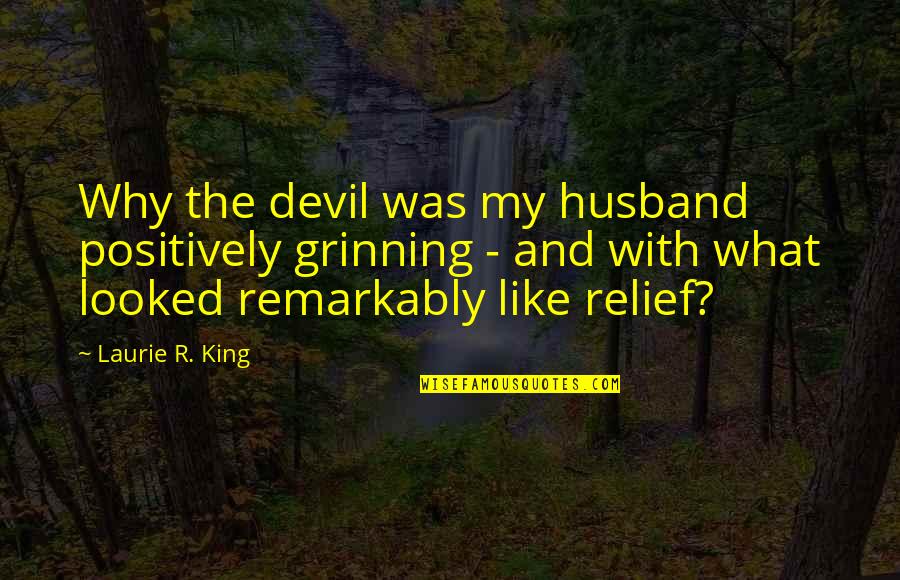 Why the devil was my husband positively grinning - and with what looked remarkably like relief?

~ Laurie R. King

WISEFAMOUSQUOTES.COM